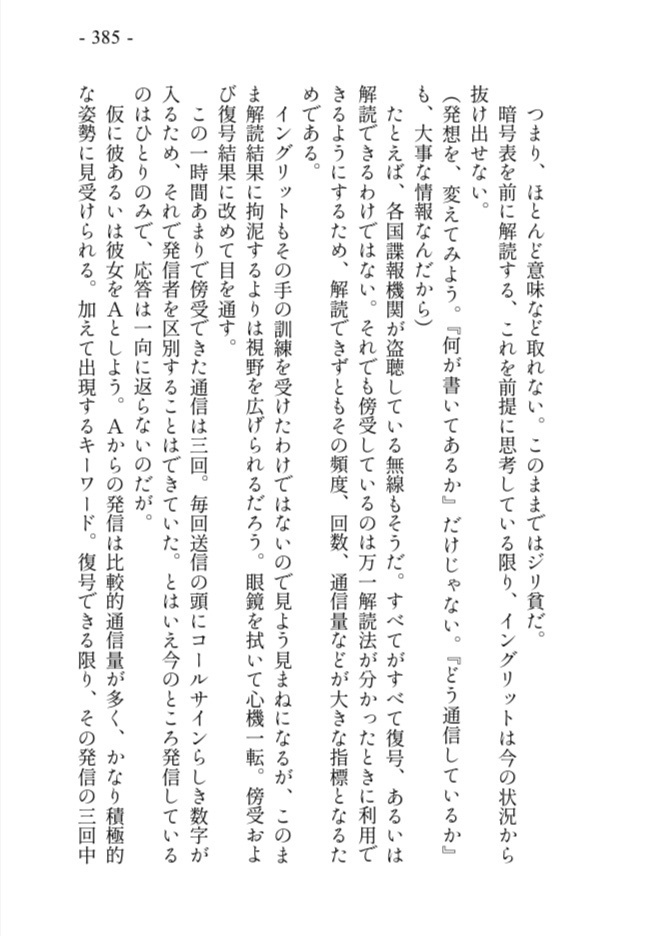 - 385 -

つまり、ほとんど意味など取れない。このままではジリ貧だ。

暗号表を前に解読する、これを前提に思考している限り、イングリットは今の状況から抜け出せない。

（発想を、変えてみよう。『何が書いてあるか』だけじゃない。『どう通信しているか』も、大事な情報なんだから）

たとえば、各国諜報機関が盗聴している無線もそうだ。すべてがすべて復号、あるいは解読できるわけではない。それでも傍受しているのは万一解読法が分かったときに利用できるようにするため、解読できずともその頻度、回数、通信量などが大きな指標となるためである。

イングリットもその手の訓練を受けたわけではないので見よう見まねになるが、このまま解読結果に拘泥するよりは視野を広げられるだろう。眼鏡を拭いて心機一転。傍受および復号結果に改めて目を通す。

この一時間あまりで傍受できた通信は三回。毎回送信の頭にコールサインらしき数字が入るため、それで発信者を区別することはできていた。とはいえ今のところ発信しているのはひとりのみで、応答は一向に返らないのだが。

仮に彼あるいは彼女をAとしよう。Aからの発信は比較的通信量が多く、かなり積極的な姿勢に見受けられる。加えて出現するキーワード。復号できる限り、その発信の三回中